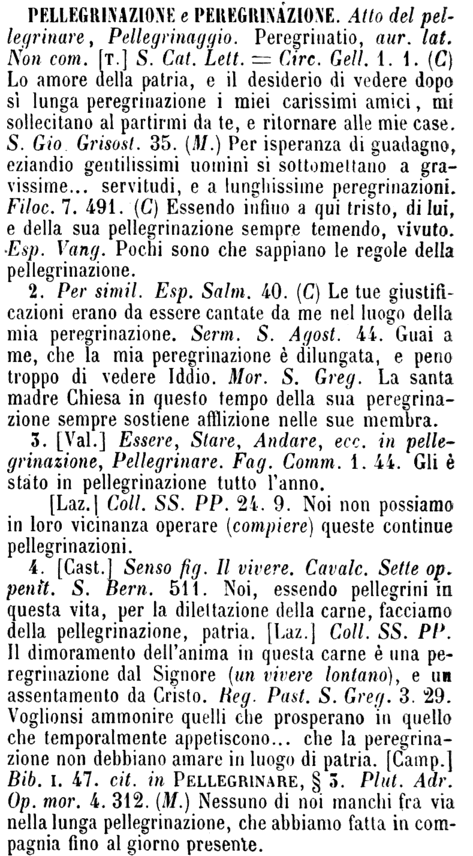 PELLEGRINAZIONE e PEREGRINÁZIONE. Atto del pellegrinare, Pellegrinaggio. Peregrinatio, aur. lat. Non com. [T.] S. Cat. Lett. = Circ. Gell. 1. 1. (C) Lo amore della patria, e il desiderio di vedere dopo sì lunga peregrinazione i miei carissimi amici, mi sollecitano al partirmi da te, e ritornare alle mie case. S. Gio. Grisost. 35. (M.) Per isperanza di guadagno, eziandio gentilissimi uomini si sottomettano a gravissime... servitudi, e a lunghissime peregrinazioni. Filoc. 7. 491. (C) Essendo infino a qui tristo, di lui, e della sua pellegrinazione sempre temendo, vivuto. Esp. Vang. Pochi sono che sappiano le regole della pellegrinazione.

2. Per simil. Esp. Salm. 40. (C) Le tue giustificazioni erano da essere cantate da me nel luogo della mia peregrinazione. Serm. S. Agost. 44. Guai a me, che la mia peregrinazione è dilungata, e peno troppo di vedere Iddio. Mor. S. Greg. La santa madre Chiesa in questo tempo della sua peregrinazione sempre sostiene afflizione nelle sue membra.

3. [Val.] Essere, Stare, Andare, ecc. in pellegrinazione, Pellegrinare. Fag. Comm. 1. 44. Gli è stato in pellegrinazione tutto l'anno.

[Laz.] Coll. SS. PP. 24. 9. Noi non possiamo in loro vicinanza operare (compiere) queste continue pellegrinazioni.

4. [Cast.] Senso fig. Il vivere. Cavalc. Sette op. penit. S. Bern. 511. Noi, essendo pellegrini in questa vita, per la dilettazione della carne, facciamo della pellegrinazione, patria. [Laz.] Coll. SS. PP. Il dimoramento dell'anima in questa carne è una peregrinazione dal Signore (un vivere lontano), e un assentamento da Cristo. Reg. Past. S. Greg. 3. 29. Voglionsi ammonire quelli che prosperano in quello che temporalmente appetiscono... che la peregrinazione non debbiano amare in luogo di patria. [Camp.] Bib. I. 47. cit. in PELLEGRINARE, § 3. Plut. Adr. Op. mor. 4. 312. (M.) Nessuno di noi manchi fra via nella lunga pellegrinazione, che abbiamo fatta in compagnia fino al giorno presente.